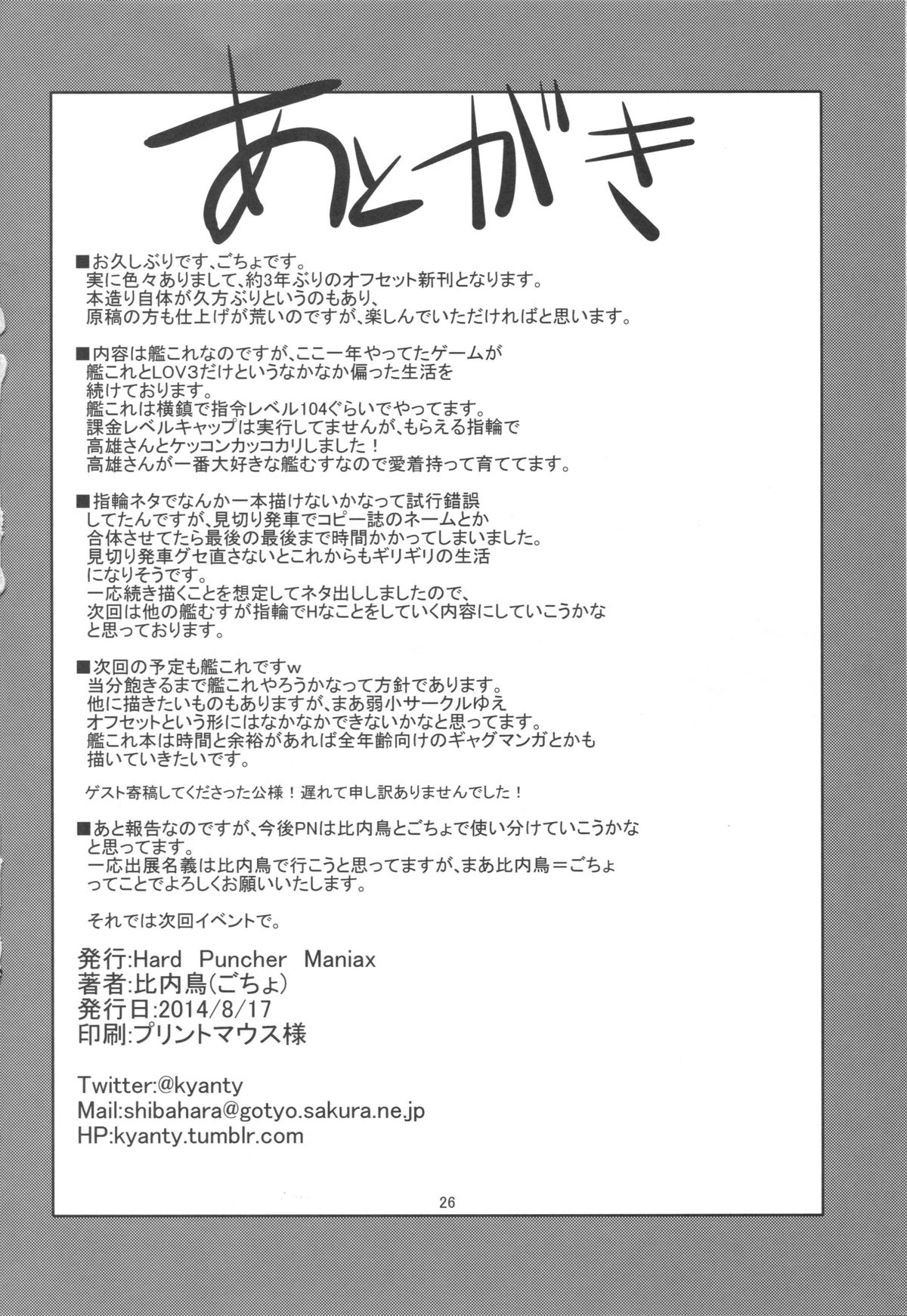 あとがき

■お久しぶりです、ごちょです。
実に色々ありまして、約3年ぶりのオフセット新刊となります。
本造り自体が久方ぶりというのもあり、
原稿の方も仕上げが荒いのですが、楽しんでいただければと思います。

■内容は艦これなのですが、ここ一年やってたゲームが
艦これとLOV3だけというなかなか偏った生活を
続けております。
艦これは横鎮で指令レベル104ぐらいでやってます。
課金レベルキャップは実行してませんが、もらえる指輪で
高雄さんとケッコンカッコカリしました！
高雄さんが一番大好きな艦むすなので愛着持って育ててます。

■指輪ネタでなんか一本描けないかなって試行錯誤
してたんですが、見切り発車でコピー誌のネームとか
合体させてたら最後の最後まで時間かかってしまいました。
見切り発車グセ直さないとこれからもギリギリの生活
になりそうです。
一応続き描くことを想定してネタ出ししましたので、
次回は他の艦むすが指輪でHなことをしていく内容にしていこうかな
と思っております。

■次回の予定も艦これですw
当分飽きるまで艦これやろうかなって方針であります。
他に描きたいものもありますが、まあ弱小サークルゆえ
オフセットという形にはなかなかできないかなと思ってます。
艦これ本は時間と余裕があれば全年齢向けのギャグマンガとかも
描いていきたいです。

ゲスト寄稿してくださった公様！遅れて申し訳ありませんでした！

■あと報告なのですが、今後PNは比内鳥とごちょで使い分けていこうかな
と思ってます。
一応出展名義は比内鳥で行こうと思ってますが、まあ比内鳥＝ごちょ
ってことでよろしくお願いいたします。

それでは次回イベントで。

発行:Hard Puncher Maniax
著者:比内鳥(ごちょ)
発行日:2014/8/17
印刷:プリントマウス様

Twitter:@kyanty
Mail:shibahara@gotyo.sakura.ne.jp
HP:kyanty.tumblr.com

26